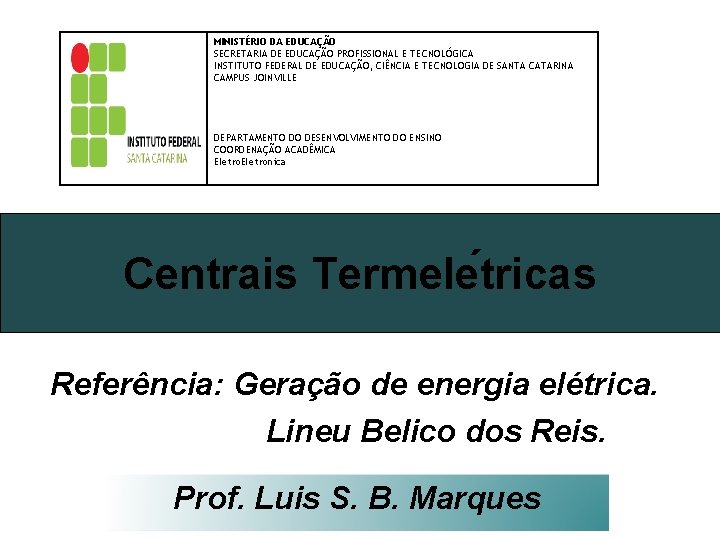 INSTITUTO FEDERAL
SANTA CATARINA

MINISTÉRIO DA EDUCAÇÃO
SECRETARIA DE EDUCAÇÃO PROFISSIONAL E TECNOLÓGICA
INSTITUTO FEDERAL DE EDUCAÇÃO, CIÊNCIA E TECNOLOGIA DE SANTA CATARINA
CAMPUS JOINVILLE

DEPARTAMENTO DO DESENVOLVIMENTO DO ENSINO
COORDENAÇÃO ACADÊMICA
EletroEletronica

Centrais Termelétricas

Referência: Geração de energia elétrica.
Lineu Belico dos Reis.

Prof. Luis S. B. Marques